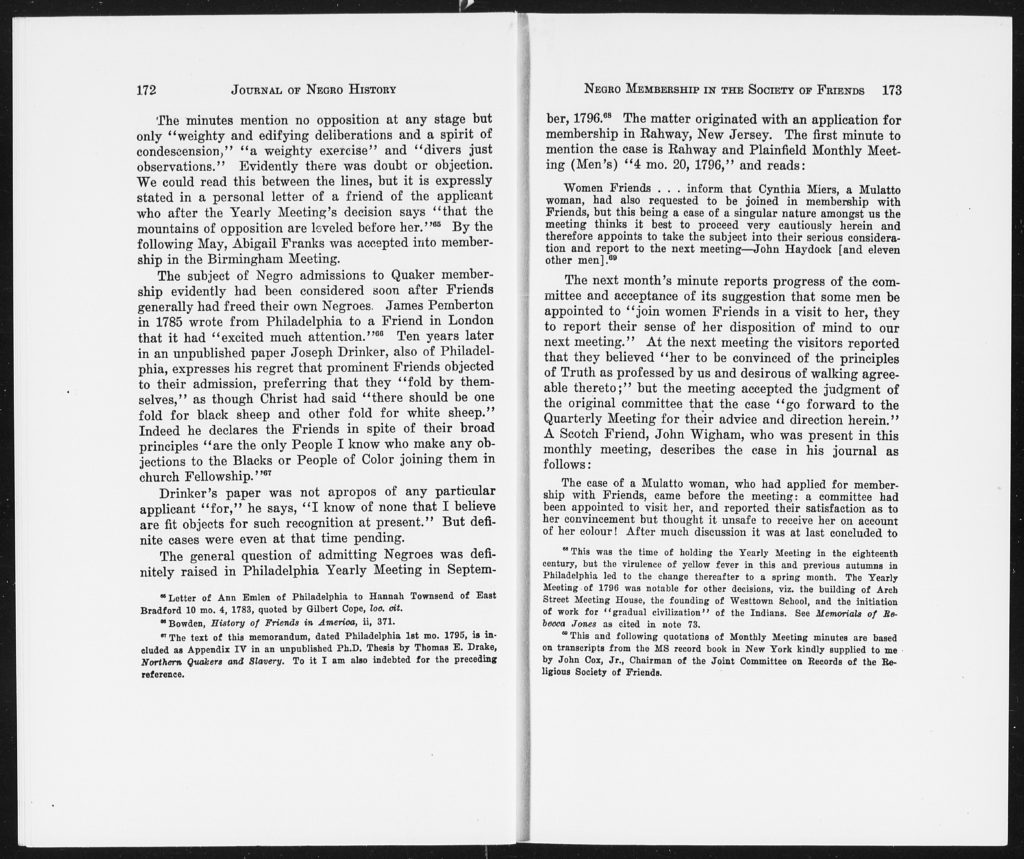 172 JOURNAL OF NEGRO HISTORY

The minutes mention no opposition at any stage but only "weighty and edifying deliberations and a spirit of condescension," "a weighty exercise" and "divers just observations." Evidently there was doubt or objection. We could read this between the lines, but it is expressly stated in a personal letter of a friend of the applicant who after the Yearly Meeting's decision says "that the mountains of opposition are leveled before her."$^{65}$ By the following May, Abigail Franks was accepted into membership in the Birmingham Meeting.

The subject of Negro admissions to Quaker membership evidently had been considered soon after Friends generally had freed their own Negroes. James Pemberton in 1785 wrote from Philadelphia to a Friend in London that it had "excited much attention."$^{66}$ Ten years later in an unpublished paper Joseph Drinker, also of Philadelphia, expresses his regret that prominent Friends objected to their admission, preferring that they "fold by themselves," as though Christ had said "there should be one fold for black sheep and other fold for white sheep." Indeed he declares the Friends in spite of their broad principles "are the only People I know who make any objections to the Blacks or People of Color joining them in church Fellowship."$^{67}$

Drinker's paper was not apropos of any particular applicant "for," he says, "I know of none that I believe are fit objects for such recognition at present." But definite cases were even at that time pending.

The general question of admitting Negroes was definitely raised in Philadelphia Yearly Meeting in Septem-

$^{65}$ Letter of Ann Emlen of Philadelphia to Hannah Townsend of East Bradford 10 mo. 4, 1783, quoted by Gilbert Cope, loc. cit.

$^{66}$ Bowden, History of Friends in America, ii, 371.

$^{67}$ The text of this memorandum, dated Philadelphia 1st mo. 1795, is included as Appendix IV in an unpublished Ph.D. Thesis by Thomas E. Drake, Northern Quakers and Slavery. To it I am also indebted for the preceding reference.

NEGRO MEMBERSHIP IN THE SOCIETY OF FRIENDS 173

ber, 1796.$^{68}$ The matter originated with an application for membership in Rahway, New Jersey. The first minute to mention the case is Rahway and Plainfield Monthly Meeting (Men's) "4 mo. 20, 1796," and reads:

Women Friends . . . inform that Cynthia Miers, a Mulatto woman, had also requested to be joined in membership with Friends, but this being a case of a singular nature amongst us the meeting thinks it best to proceed very cautiously herein and therefore appoints to take the subject into their serious consideration and report to the next meeting—John Haydock [and eleven other men].$^{69}$

The next month's minute reports progress of the committee and acceptance of its suggestion that some men be appointed to "join women Friends in a visit to her, they to report their sense of her disposition of mind to our next meeting." At the next meeting the visitors reported that they believed "her to be convinced of the principles of Truth as professed by us and desirous of walking agreeable thereto;" but the meeting accepted the judgment of the original committee that the case "go forward to the Quarterly Meeting for their advice and direction herein." A Scotch Friend, John Wigham, who was present in this monthly meeting, describes the case in his journal as follows:

The case of a Mulatto woman, who had applied for membership with Friends, came before the meeting: a committee had been appointed to visit her, and reported their satisfaction as to her convincement but thought it unsafe to receive her on account of her colour! After much discussion it was at last concluded to

$^{68}$ This was the time of holding the Yearly Meeting in the eighteenth century, but the virulence of yellow fever in this and previous autumns in Philadelphia led to the change thereafter to a spring month. The Yearly Meeting of 1796 was notable for other decisions, viz. the building of Arch Street Meeting House, the founding of Westtown School, and the initiation of work for "gradual civilization" of the Indians. See Memorials of Rebecca Jones as cited in note 73.

$^{69}$ This and following quotations of Monthly Meeting minutes are based on transcripts from the MS record book in New York kindly supplied to me by John Cox, Jr., Chairman of the Joint Committee on Records of the Religious Society of Friends.